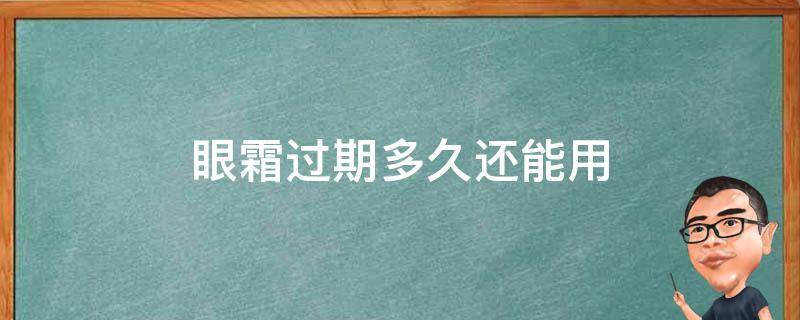 眼霜过期多久还能用